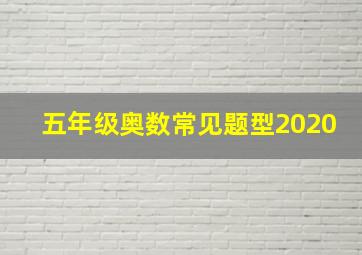 五年级奥数常见题型2020